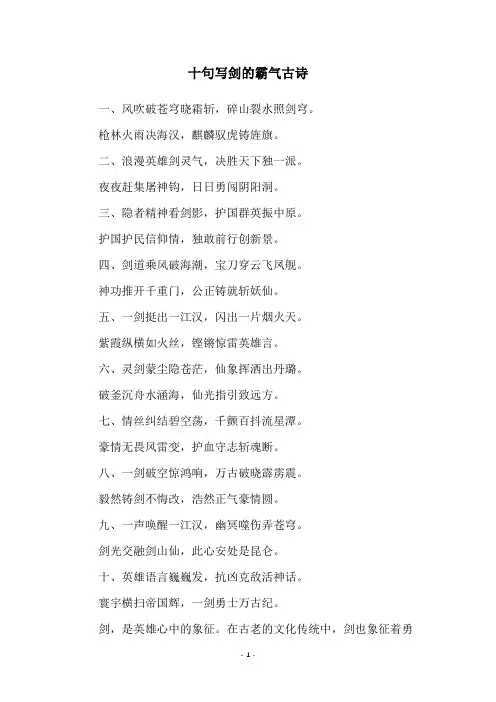 十句写剑的霸气古诗

一、风吹破苍穹晓霜斩，碎山裂水照剑穹。

枪林火雨决海汉，麒麟驭虎铸旌旗。

二、浪漫英雄剑灵气，决胜天下独一派。

夜夜赶集屠神钩，日日勇闯阴阳洞。

三、隐者精神看剑影，护国群英振中原。

护国护民信仰情，独敢前行创新景。

四、剑道乘风破海潮，宝刀穿云飞凤舰。

神功推开千重门，公正铸就斩妖仙。

五、一剑挺出一江汉，闪出一片烟火天。

紫霞纵横如火丝，铿锵惊雷英雄言。

六、灵剑蒙尘隐苍茫，仙象挥洒出丹璐。

破釜沉舟水涵海，仙光指引致远方。

七、情丝纠结碧空荡，千颤百抖流星潭。

豪情无畏风雷变，护血守志斩魂断。

八、一剑破空惊鸿响，万古破晓霹雳震。

毅然铸剑不悔改，浩然正气豪情圆。

九、一声唤醒一江汉，幽冥噬伤弄苍穹。

剑光交融剑山仙，此心安处是昆仑。

十、英雄语言巍巍发，抗凶克敌活神话。

寰宇横扫帝国辉，一剑勇士万古纪。

剑，是英雄心中的象征。在古老的文化传统中，剑也象征着勇

- 1 -